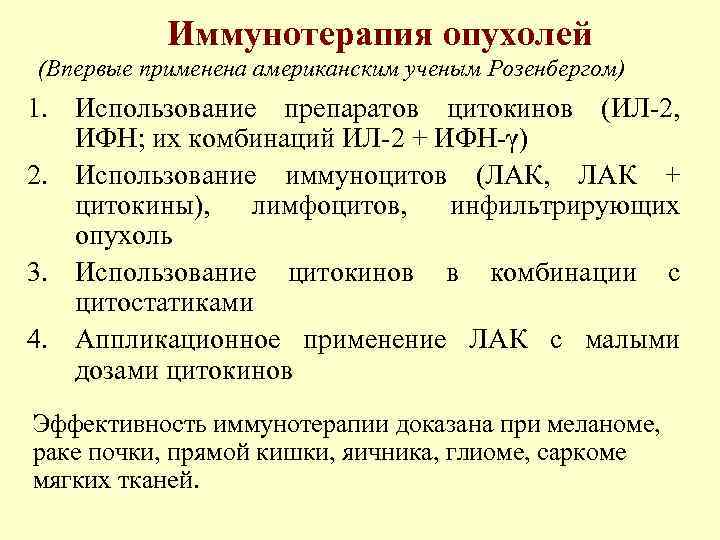 Иммунотерапия опухолей

(Впервые применена американским ученым Розенбергом)

1. Использование препаратов цитокинов (ИЛ-2, ИФН; их комбинаций ИЛ-2 + ИФН-γ)
2. Использование иммуноцитов (ЛАК, ЛАК + цитокины), лимфоцитов, инфильтрирующих опухоль
3. Использование цитокинов в комбинации с цитостатиками
4. Аппликационное применение ЛАК с малыми дозами цитокинов

Эффективность иммунотерапии доказана при меланоме, раке почки, прямой кишки, яичника, глиоме, саркоме мягких тканей.